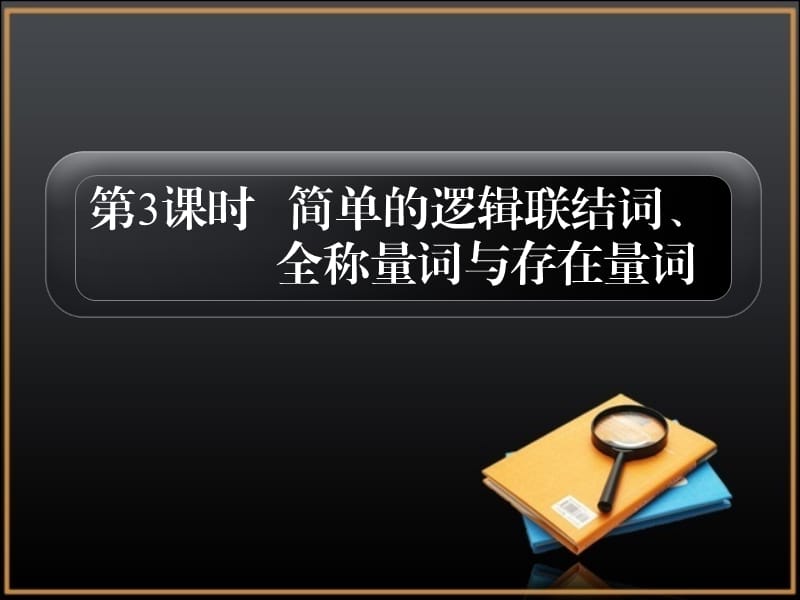 第3课时　简单的逻辑联结词、全称量词与存在量词